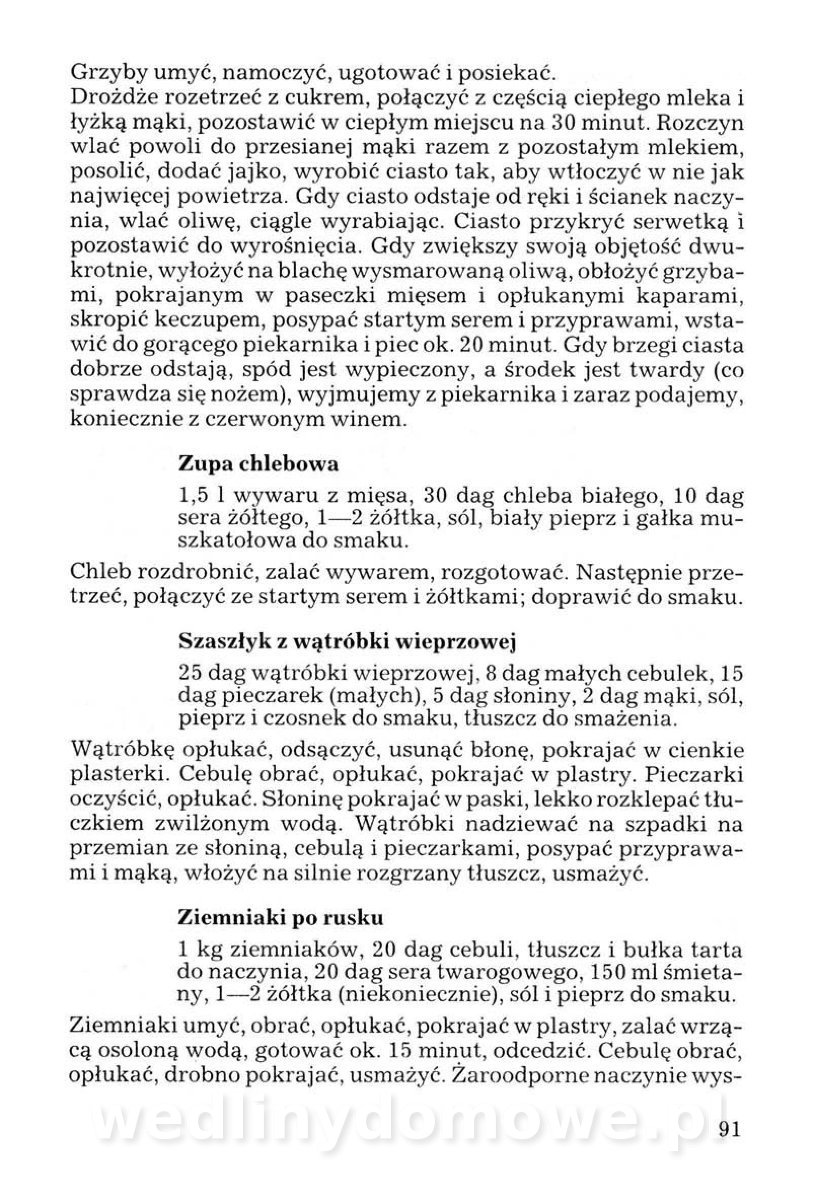 Grzyby umyć, namoczyć, ugotować i posiekać.
Drożdże rozetrzeć z cukrem, połączyć z częścią ciepłego mleka i łyżką mąki, pozostawić w ciepłym miejscu na 30 minut. Rozczyn wlać powoli do przesianej mąki razem z pozostałym mlekiem, posolić, dodać jajko, wyrobić ciasto tak, aby wtłoczyć w nie jak najwięcej powietrza. Gdy ciasto odstaje od ręki i ścianek naczynia, wlać oliwę, ciągle wyrabiając. Ciasto przykryć serwetką i pozostawić do wyrośnięcia. Gdy zwiększy swoją objętość dwukrotnie, wyłożyć na blachę wysmarowaną oliwą, obłożyć grzybami, pokrajanym w paseczki mięsem i opłukanymi kaparami, skropić keczupem, posypać startym serem i przyprawami, wstawić do gorącego piekarnika i piec ok. 20 minut. Gdy brzegi ciasta dobrze odstają, spód jest wypieczony, a środek jest twardy (co sprawdza się nożem), wyjmujemy z piekarnika i zaraz podajemy, koniecznie z czerwonym winem.

Zupa chlebowa

1,5 l wywaru z mięsa, 30 dag chleba białego, 10 dag sera żółtego, 1—2 żółtka, sól, biały pieprz i gałka muszkatołowa do smaku.

Chleb rozdrobnić, zalać wywarem, rozgotować. Następnie przetrzeć, połączyć ze startym serem i żółtkami; doprawić do smaku.

Szaszłyk z wątróbki wieprzowej

25 dag wątróbki wieprzowej, 8 dag małych cebulek, 15 dag pieczarek (małych), 5 dag słoniny, 2 dag mąki, sól, pieprz i czosnek do smaku, tłuszcz do smażenia.

Wątróbkę opłukać, odsączyć, usunąć błonę, pokrajać w cienkie plasterki. Cebulę obrać, opłukać, pokrajać w plastry. Pieczarki oczyścić, opłukać. Słoninę pokrajać w paski, lekko rozklepać tłuczkiem zwilżonym wodą. Wątróbki nadziewać na szpadki na przemian ze słoniną, cebulą i pieczarkami, posypać przyprawami i mąką, włożyć na silnie rozgrzany tłuszcz, usmażyć.

Ziemniaki po rusku

1 kg ziemniaków, 20 dag cebuli, tłuszcz i bułka tarta do naczynia, 20 dag sera twarogowego, 150 ml śmietany, 1—2 żółtka (niekoniecznie), sól i pieprz do smaku.

Ziemniaki umyć, obrać, opłukać, pokrajać w plastry, zalać wrzącą osoloną wodą, gotować ok. 15 minut, odcedzić. Cebulę obrać, opłukać, drobno pokrajać, usmażyć. Żaroodporne naczynie wys-

wedlinydomowe.pl

91